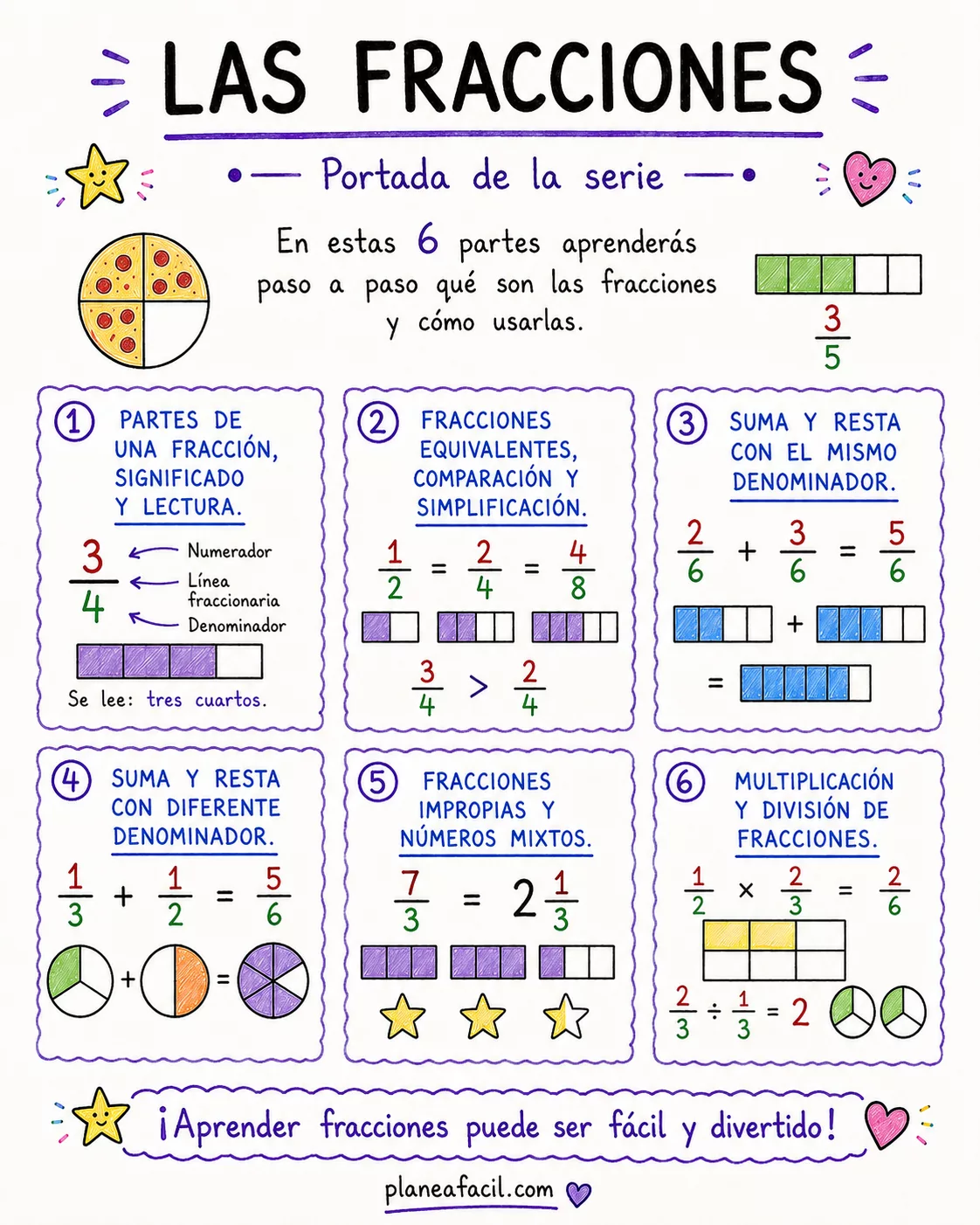 LAS FRACCIONES

Portada de la serie

En estas 6 partes aprenderás paso a paso qué son las fracciones y cómo usarlas.

$\frac{3}{5}$

1 PARTES DE UNA FRACCIÓN, SIGNIFICADO Y LECTURA.

$\frac{3}{4}$ Numerador
Línea fraccionaria
Denominador

Se lee: tres cuartos.

2 FRACCIONES EQUIVALENTES, COMPARACIÓN Y SIMPLIFICACIÓN.

$\frac{1}{2} = \frac{2}{4} = \frac{4}{8}$

$\frac{3}{4} > \frac{2}{4}$

3 SUMA Y RESTA CON EL MISMO DENOMINADOR.

$\frac{2}{6} + \frac{3}{6} = \frac{5}{6}$

+

=

4 SUMA Y RESTA CON DIFERENTE DENOMINADOR.

$\frac{1}{3} + \frac{1}{2} = \frac{5}{6}$

+ =

5 FRACCIONES IMPROPIAS Y NÚMEROS MIXTOS.

$\frac{7}{3} = 2\frac{1}{3}$

6 MULTIPLICACIÓN Y DIVISIÓN DE FRACCIONES.

$\frac{1}{2} \times \frac{2}{3} = \frac{2}{6}$

$\frac{2}{3} \div \frac{1}{3} = 2$

¡Aprender fracciones puede ser fácil y divertido!

planeafacil.com